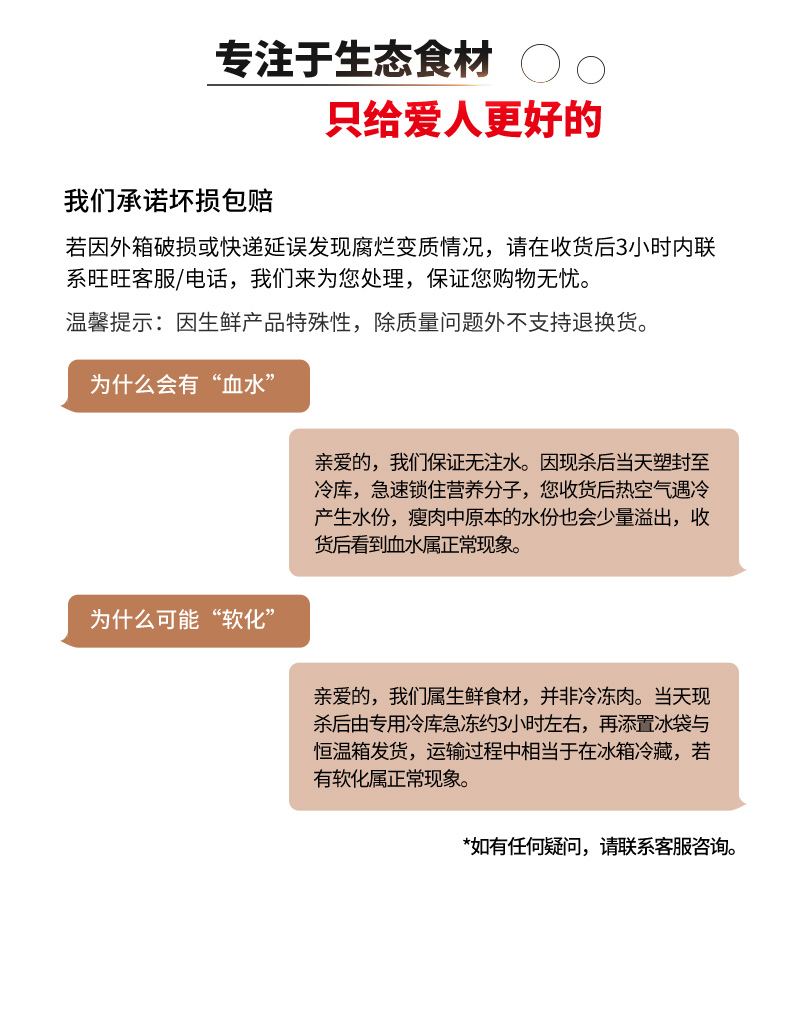 专注于生态食材

只给爱人更好的

我们承诺坏损包赔

若因外箱破损或快递延误发现腐烂变质情况，请在收货后3小时内联系旺旺客服/电话，我们来为您处理，保证您购物无忧。

温馨提示：因生鲜产品特殊性，除质量问题外不支持退换货。

为什么会有“血水”

亲爱的，我们保证无注水。因现杀后当天塑封至冷库，急速锁住营养分子，您收货后热空气遇冷产生水份，瘦肉中原本的水份也会少量溢出，收货后看到血水属正常现象。

为什么可能“软化”

亲爱的，我们属生鲜食材，并非冷冻肉。当天现杀后由专用冷库急冻约3小时左右，再添置冰袋与恒温箱发货，运输过程中相当于在冰箱冷藏，若有软化属正常现象。

*如有任何疑问，请联系客服咨询。